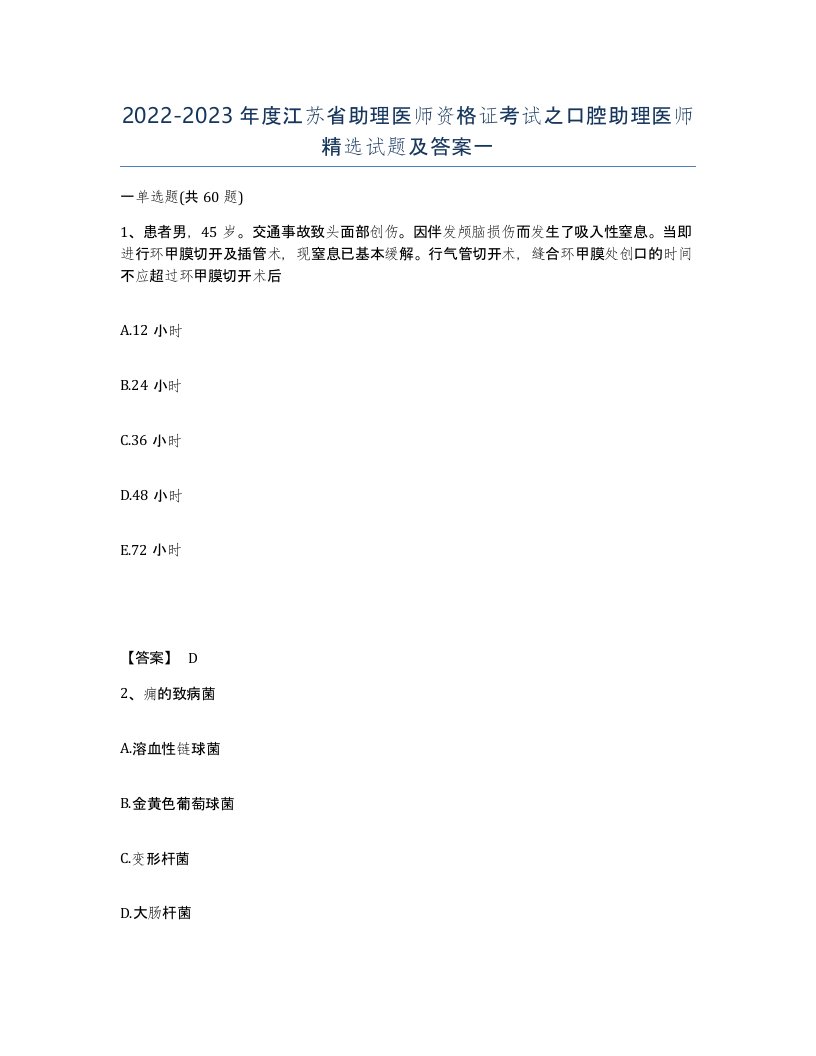 2022-2023年度江苏省助理医师资格证考试之口腔助理医师精选试题及答案一

一单选题(共60题)

1、患者男，45岁。交通事故致头面部创伤。因伴发颅脑损伤而发生了吸入性窒息。当即进行环甲膜切开及插管术，现窒息已基本缓解。行气管切开术，缝合环甲膜处创口的时间不应超过环甲膜切开术后

A.12小时

B.24小时

C.36小时

D.48小时

E.72小时

【答案】 D

2、痈的致病菌

A.溶血性链球菌

B.金黄色葡萄球菌

C.变形杆菌

D.大肠杆菌